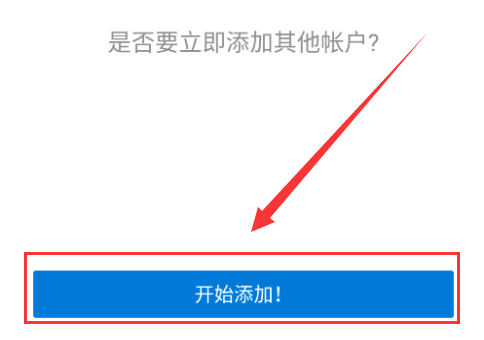 是否要立即添加其他帐户?

开始添加!